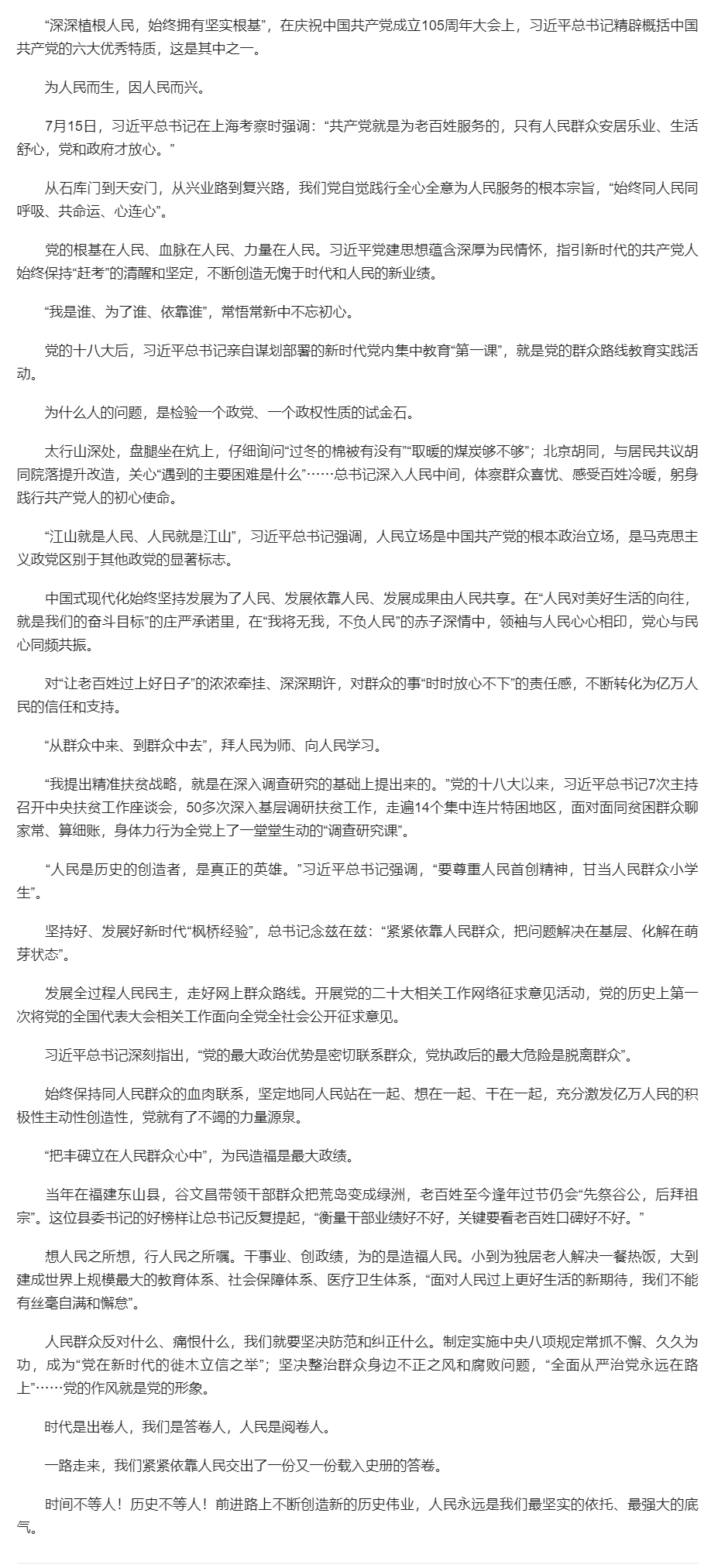 “深深植根人民，始终拥有坚实根基”，在庆祝中国共产党成立105周年大会上，习近平总书记精辟概括中国共产党的六大优秀特质，这是其中之一。

为人民而生，因人民而兴。

7月15日，习近平总书记在上海考察时强调：“共产党就是为老百姓服务的，只有人民群众安居乐业、生活舒心，党和政府才放心。”

从石库门到天安门，从兴业路到复兴路，我们党自觉践行全心全意为人民服务的根本宗旨，“始终同人民同呼吸、共命运、心连心”。

党的根基在人民、血脉在人民、力量在人民。习近平党建思想蕴含深厚为民情怀，指引新时代的共产党人始终保持“赶考”的清醒和坚定，不断创造无愧于时代和人民的新业绩。

“我是谁、为了谁、依靠谁”，常悟常新中不忘初心。

党的十八大后，习近平总书记亲自谋划部署的新时代党内集中教育“第一课”，就是党的群众路线教育实践活动。

为什么人的问题，是检验一个政党、一个政权性质的试金石。

太行山深处，盘腿坐在炕上，仔细询问“过冬的棉被有没有”“取暖的煤炭够不够”；北京胡同，与居民共议胡同院落提升改造，关心“遇到的主要困难是什么”……总书记深入人民中间，体察群众喜忧、感受百姓冷暖，躬身践行共产党人的初心使命。

“江山就是人民、人民就是江山”，习近平总书记强调，人民立场是中国共产党的根本政治立场，是马克思主义政党区别于其他政党的显著标志。

中国式现代化始终坚持发展为了人民、发展依靠人民、发展成果由人民共享。在“人民对美好生活的向往，就是我们的奋斗目标”的庄严承诺里，在“我将无我，不负人民”的赤子深情中，领袖与人民心心相印，党心与民心同频共振。

对“让老百姓过上好日子”的浓浓牵挂、深深期许，对群众的事“时时放心不下”的责任感，不断转化为亿万人民的信任和支持。

“从群众中来、到群众中去”，拜人民为师、向人民学习。

“我提出精准扶贫战略，就是在深入调查研究的基础上提出来的。”党的十八大以来，习近平总书记7次主持召开中央扶贫工作座谈会，50多次深入基层调研扶贫工作，走遍14个集中连片特困地区，面对面同贫困群众聊家常、算细账，身体力行为全党上了一堂堂生动的“调查研究课”。

“人民是历史的创造者，是真正的英雄。”习近平总书记强调，“要尊重人民首创精神，甘当人民群众小学生”。

坚持好、发展好新时代“枫桥经验”，总书记念兹在兹：“紧紧依靠人民群众，把问题解决在基层、化解在萌芽状态”。

发展全过程人民民主，走好网上群众路线。开展党的二十大相关工作网络征求意见活动，党的历史上第一次将党的全国代表大会相关工作面向全党全社会公开征求意见。

习近平总书记深刻指出，“党的最大政治优势是密切联系群众，党执政后的最大危险是脱离群众”。

始终保持同人民群众的血肉联系，坚定地同人民站在一起、想在一起、干在一起，充分激发亿万人民的积极性主动性创造性，党就有了不竭的力量源泉。

“把丰碑立在人民群众心中”，为民造福是最大政绩。

当年在福建东山县，谷文昌带领干部群众把荒岛变成绿洲，老百姓至今逢年过节仍会“先祭谷公，后拜祖宗”。这位县委书记的好榜样让总书记反复提起，“衡量干部业绩好不好，关键要看老百姓口碑好不好。”

想人民之所想，行人民之所嘱。干事业、创政绩，为的是造福人民。小到为独居老人解决一餐热饭，大到建成世界上规模最大的教育体系、社会保障体系、医疗卫生体系，“面对人民过上更好生活的新期待，我们不能有丝毫自满和懈怠”。

人民群众反对什么、痛恨什么，我们就要坚决防范和纠正什么。制定实施中央八项规定常抓不懈、久久为功，成为“党在新时代的徙木立信之举”；坚决整治群众身边不正之风和腐败问题，“全面从严治党永远在路上”……党的作风就是党的形象。

时代是出卷人，我们是答卷人，人民是阅卷人。

一路走来，我们紧紧依靠人民交出了一份又一份载入史册的答卷。

时间不等人！历史不等人！前进路上不断创造新的历史伟业，人民永远是我们最坚实的依托、最强大的底气。